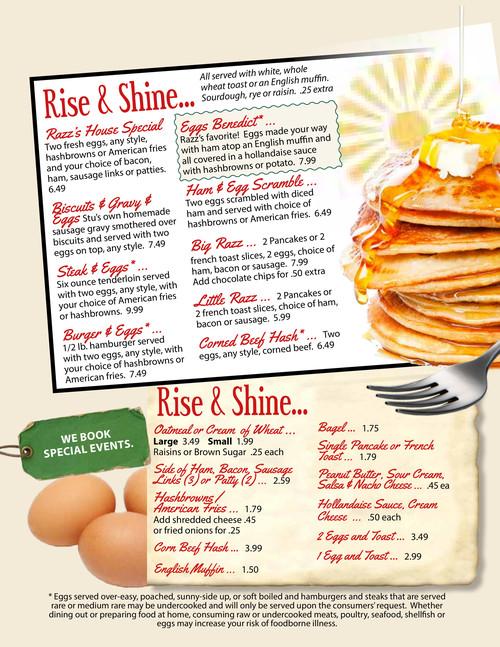 Rise & Shine...

All served with white, whole wheat toast or an English muffin. Sourdough, rye or raisin. .25 extra

Razz's House Special
Two fresh eggs, any style, hashbrowns or American fries and your choice of bacon, ham, sausage links or patties. 6.49

Biscuits & Gravy & Eggs Stu's own homemade sausage gravy smothered over biscuits and served with two eggs on top, any style. 7.49

Steak & Eggs* ...
Six ounce tenderloin served with two eggs, any style, with your choice of American fries or hashbrowns. 9.99

Burger & Eggs* ...
1/2 lb. hamburger served with two eggs, any style, with your choice of hashbrowns or American fries. 7.49

Eggs Benedict* ...
Razz's favorite! Eggs made your way with ham atop an English muffin and all covered in a hollandaise sauce with hashbrowns or potato. 7.99

Ham & Egg Scramble ...
Two eggs scrambled with diced ham and served with choice of hashbrowns or American fries. 6.49

Big Razz ... 2 Pancakes or 2 french toast slices, 2 eggs, choice of ham, bacon or sausage. 7.99
Add chocolate chips for .50 extra

Little Razz ... 2 Pancakes or 2 french toast slices, choice of ham, bacon or sausage. 5.99

Corned Beef Hash* ... Two eggs, any style, corned beef. 6.49

WE BOOK SPECIAL EVENTS.

Rise & Shine...

Oatmeal or Cream of Wheat ...
Large 3.49 Small 1.99
Raisins or Brown Sugar .25 each

Side of Ham, Bacon, Sausage Links (3) or Patty (2) ... 2.59

Hashbrowns / American Fries ... 1.79
Add shredded cheese .45 or fried onions for .25

Corn Beef Hash ... 3.99

English Muffin ... 1.50

Bagel ... 1.75

Single Pancake or French Toast ... 1.79

Peanut Butter, Sour Cream, Salsa & Nacho Cheese ... .45 ea

Hollandaise Sauce, Cream Cheese ... .50 each

2 Eggs and Toast ... 3.49

1 Egg and Toast ... 2.99

* Eggs served over-easy, poached, sunny-side up, or soft boiled and hamburgers and steaks that are served rare or medium rare may be undercooked and will only be served upon the consumers' request. Whether dining out or preparing food at home, consuming raw or undercooked meats, poultry, seafood, shellfish or eggs may increase your risk of foodborne illness.